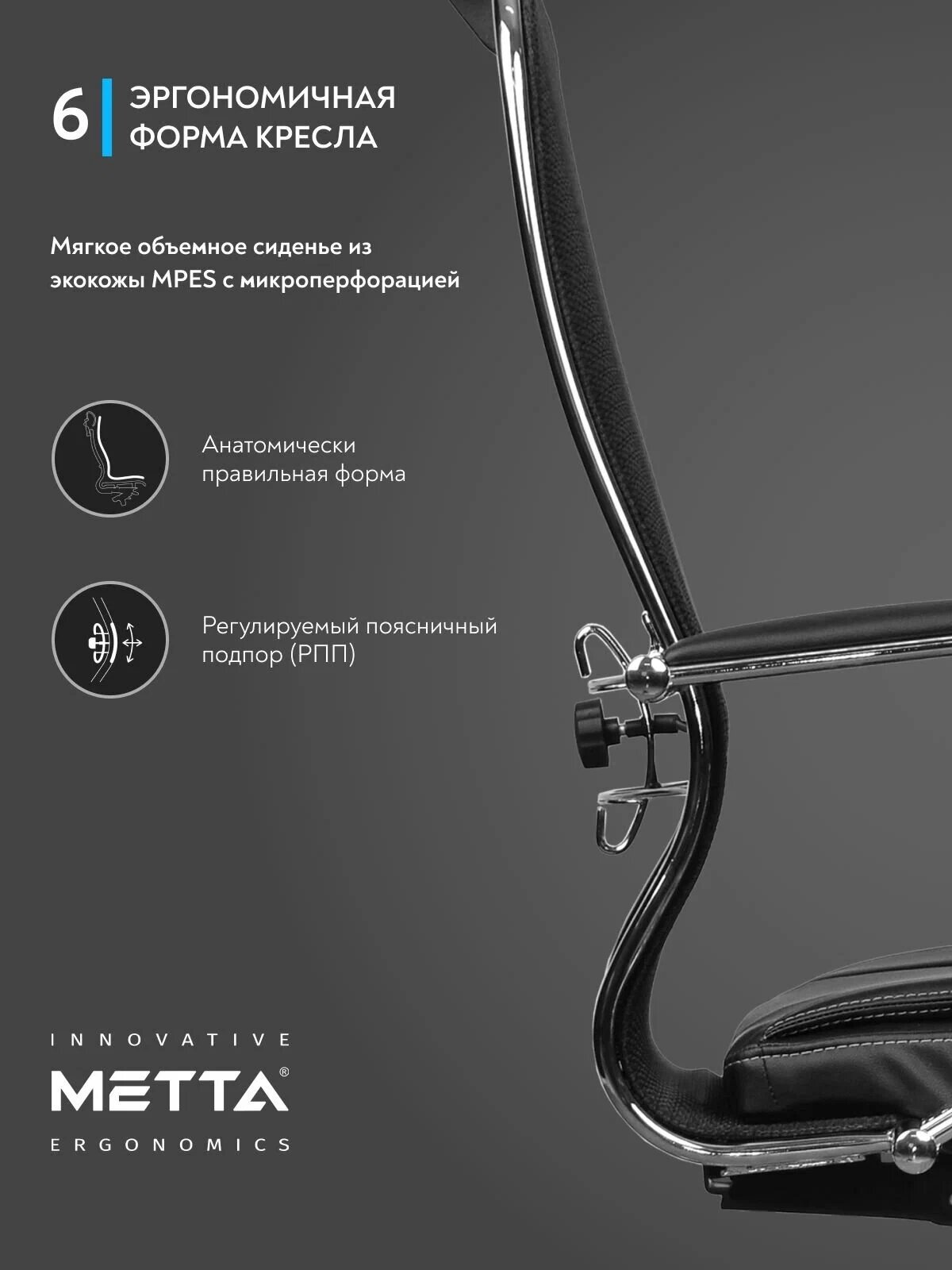 6
ЭРГОНОМИЧНАЯ
ФОРМА КРЕСЛА

Мягкое объемное сиденье из экокожы MPES с микроперфорацией

Анатомически правильная форма

Регулируемый поясничный подпор (РПП)

INNOVATIVE
METTA®
ERGONOMICS